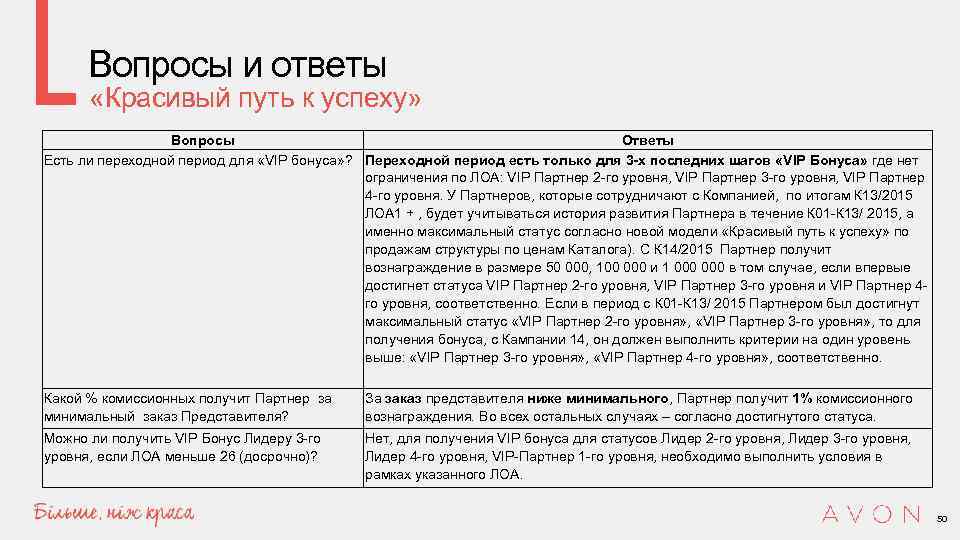 Вопросы и ответы
«Красивый путь к успеху»

| Вопросы | Ответы |
|---|---|
| Есть ли переходной период для «VIP бонуса»? | Переходной период есть только для 3-х последних шагов «VIP Бонуса» где нет ограничения по ЛОА: VIP Партнер 2-го уровня, VIP Партнер 3-го уровня, VIP Партнер 4-го уровня. У Партнеров, которые сотрудничают с Компанией, по итогам К13/2015 ЛОА1 + , будет учитываться история развития Партнера в течение К01-К13/ 2015, а именно максимальный статус согласно новой модели «Красивый путь к успеху» по продажам структуры по ценам Каталога). С К14/2015 Партнер получит вознаграждение в размере 50 000, 100 000 и 1 000 000 в том случае, если впервые достигнет статуса VIP Партнер 2-го уровня, VIP Партнер 3-го уровня и VIP Партнер 4-го уровня, соответственно. Если в период с К01-К13/ 2015 Партнером был достигнут максимальный статус «VIP Партнер 2-го уровня», «VIP Партнер 3-го уровня», то для получения бонуса, с Кампании 14, он должен выполнить критерии на один уровень выше: «VIP Партнер 3-го уровня», «VIP Партнер 4-го уровня», соответственно. |
| Какой % комиссионных получит Партнер за минимальный заказ Представителя? | За заказ представителя ниже минимального, Партнер получит 1% комиссионного вознаграждения. Во всех остальных случаях – согласно достигнутого статуса. |
| Можно ли получить VIP Бонус Лидеру 3-го уровня, если ЛОА меньше 26 (досрочно)? | Нет, для получения VIP бонуса для статусов Лидер 2-го уровня, Лидер 3-го уровня, Лидер 4-го уровня, VIP-Партнер 1-го уровня, необходимо выполнить условия в рамках указанного ЛОА. |

Більше, ніж краса
AVON
50